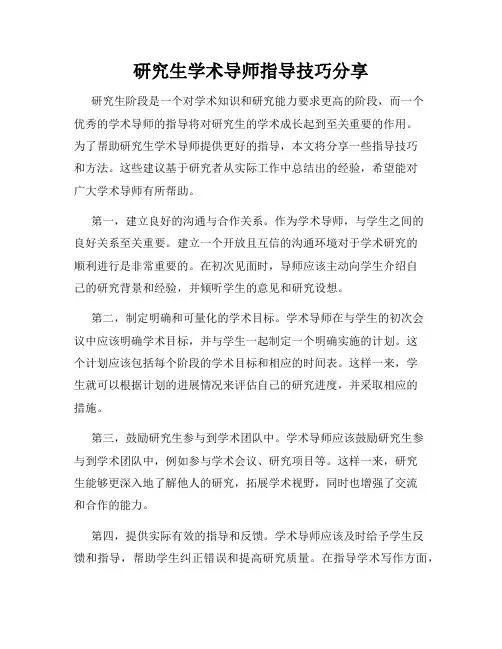 研究生学术导师指导技巧分享

研究生阶段是一个对学术知识和研究能力要求更高的阶段，而一个优秀的学术导师的指导将对研究生的学术成长起到至关重要的作用。为了帮助研究生学术导师提供更好的指导，本文将分享一些指导技巧和方法。这些建议基于研究者从实际工作中总结出的经验，希望能对广大学术导师有所帮助。

第一，建立良好的沟通与合作关系。作为学术导师，与学生之间的良好关系至关重要。建立一个开放且互信的沟通环境对于学术研究的顺利进行是非常重要的。在初次见面时，导师应该主动向学生介绍自己的研究背景和经验，并倾听学生的意见和研究设想。

第二，制定明确和可量化的学术目标。学术导师在与学生的初次会议中应该明确学术目标，并与学生一起制定一个明确实施的计划。这个计划应该包括每个阶段的学术目标和相应的时间表。这样一来，学生就可以根据计划的进展情况来评估自己的研究进度，并采取相应的措施。

第三，鼓励研究生参与到学术团队中。学术导师应该鼓励研究生参与到学术团队中，例如参与学术会议、研究项目等。这样一来，研究生能够更深入地了解他人的研究，拓展学术视野，同时也增强了交流和合作的能力。

第四，提供实际有效的指导和反馈。学术导师应该及时给予学生反馈和指导，帮助学生纠正错误和提高研究质量。在指导学术写作方面，